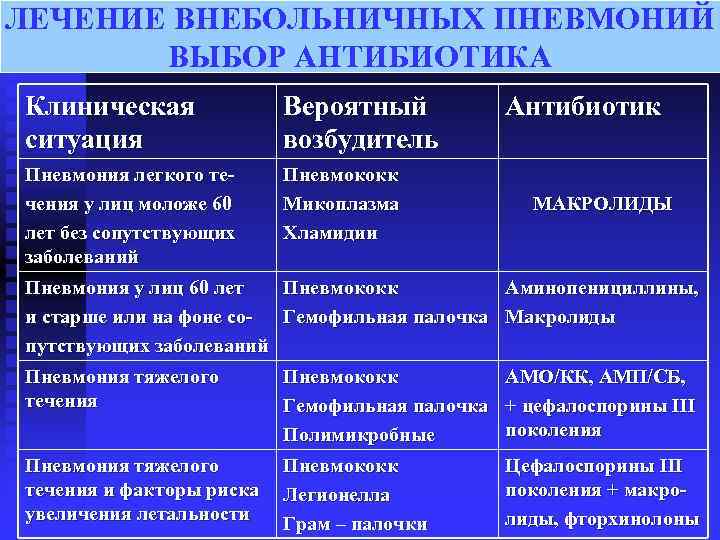 ЛЕЧЕНИЕ ВНЕБОЛЬНИЧНЫХ ПНЕВМОНИЙ
ВЫБОР АНТИБИОТИКА

| Клиническая ситуация | Вероятный возбудитель | Антибиотик |
|---|---|---|
| Пневмония легкого течения у лиц моложе 60 лет без сопутствующих заболеваний | Пневмококк Микоплазма Хламидии | МАКРОЛИДЫ |
| Пневмония у лиц 60 лет и старше или на фоне сопутствующих заболеваний | Пневмококк Гемофильная палочка | Аминопенициллины, Макролиды |
| Пневмония тяжелого течения | Пневмококк Гемофильная палочка Полимикробные | АМО/КК, АМП/СБ, + цефалоспорины III поколения |
| Пневмония тяжелого течения и факторы риска увеличения летальности | Пневмококк Легионелла Грам – палочки | Цефалоспорины III поколения + макролиды, фторхинолоны |